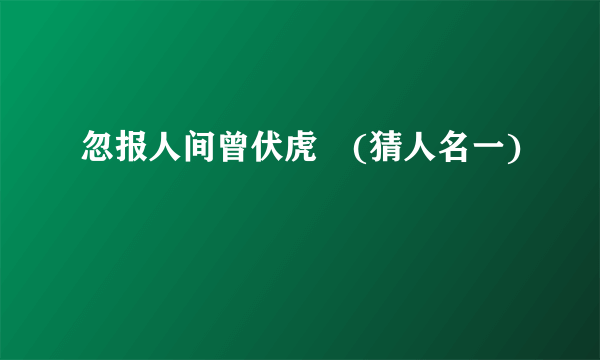 忽报人间曾伏虎 (猜人名一)